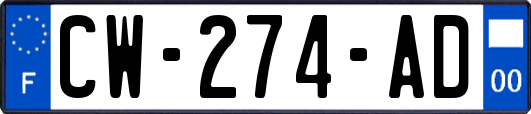 F
CW-274-AD
00